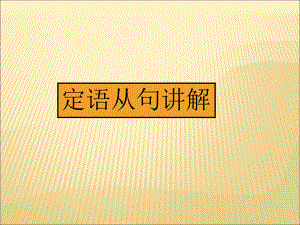 定语从句讲解